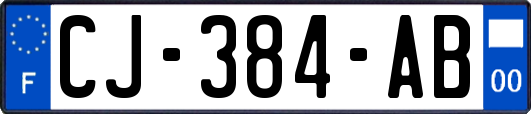 F
CJ-384-AB
00